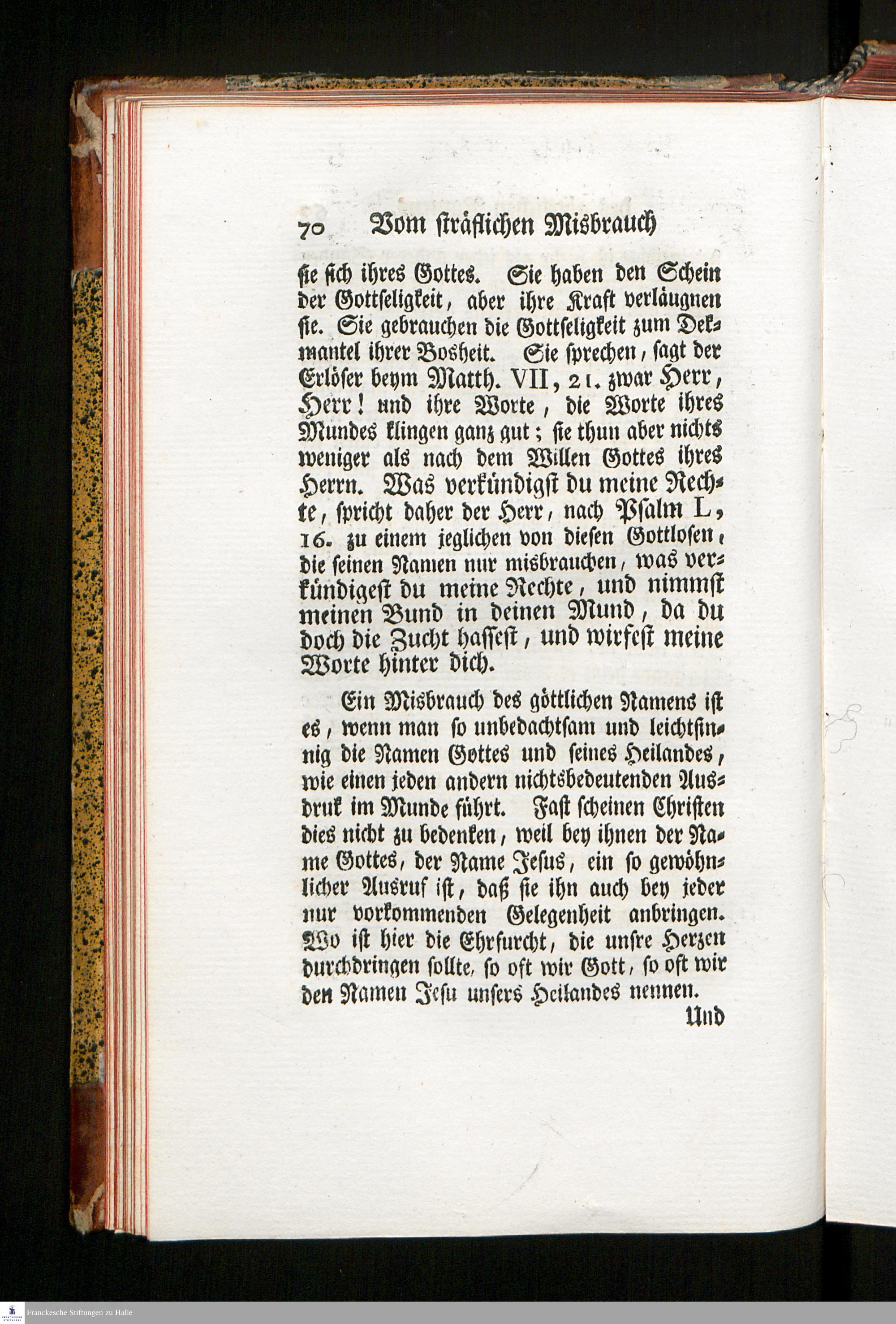 70 Vom sträflichen Misbrauch

sie sich ihres Gottes. Sie haben den Schein der Gottseligkeit, aber ihre Kraft verläugnen sie. Sie gebrauchen die Gottseligkeit zum Dekmantel ihrer Bosheit. Sie sprechen, sagt der Erlöser beym Matth. VII, 21. zwar Herr, Herr! und ihre Worte, die Worte ihres Mundes klingen ganz gut; sie thun aber nichts weniger als nach dem Willen Gottes ihres Herrn. Was verkündigst du meine Rechte, spricht daher der Herr, nach Psalm L, 16. zu einem jeglichen von diesen Gottlosen, die seinen Namen nur misbrauchen, was verkündigest du meine Rechte, und nimmst meinen Bund in deinen Mund, da du doch die Zucht hassest, und wirfest meine Worte hinter dich.

Ein Misbrauch des göttlichen Namens ist es, wenn man so unbedachtsam und leichtsinnig die Namen Gottes und seines Heilandes, wie einen jeden andern nichtsbedeutenden Ausdruk im Munde führt. Fast scheinen Christen dies nicht zu bedenken, weil bey ihnen der Name Gottes, der Name Jesus, ein so gewöhnlicher Ausruf ist, daß sie ihn auch bey jeder nur vorkommenden Gelegenheit anbringen. Wo ist hier die Ehrfurcht, die unsre Herzen durchdringen sollte, so oft wir Gott, so oft wir den Namen Jesu unsers Heilandes nennen.

Und

Franckesche Stiftungen zu Halle